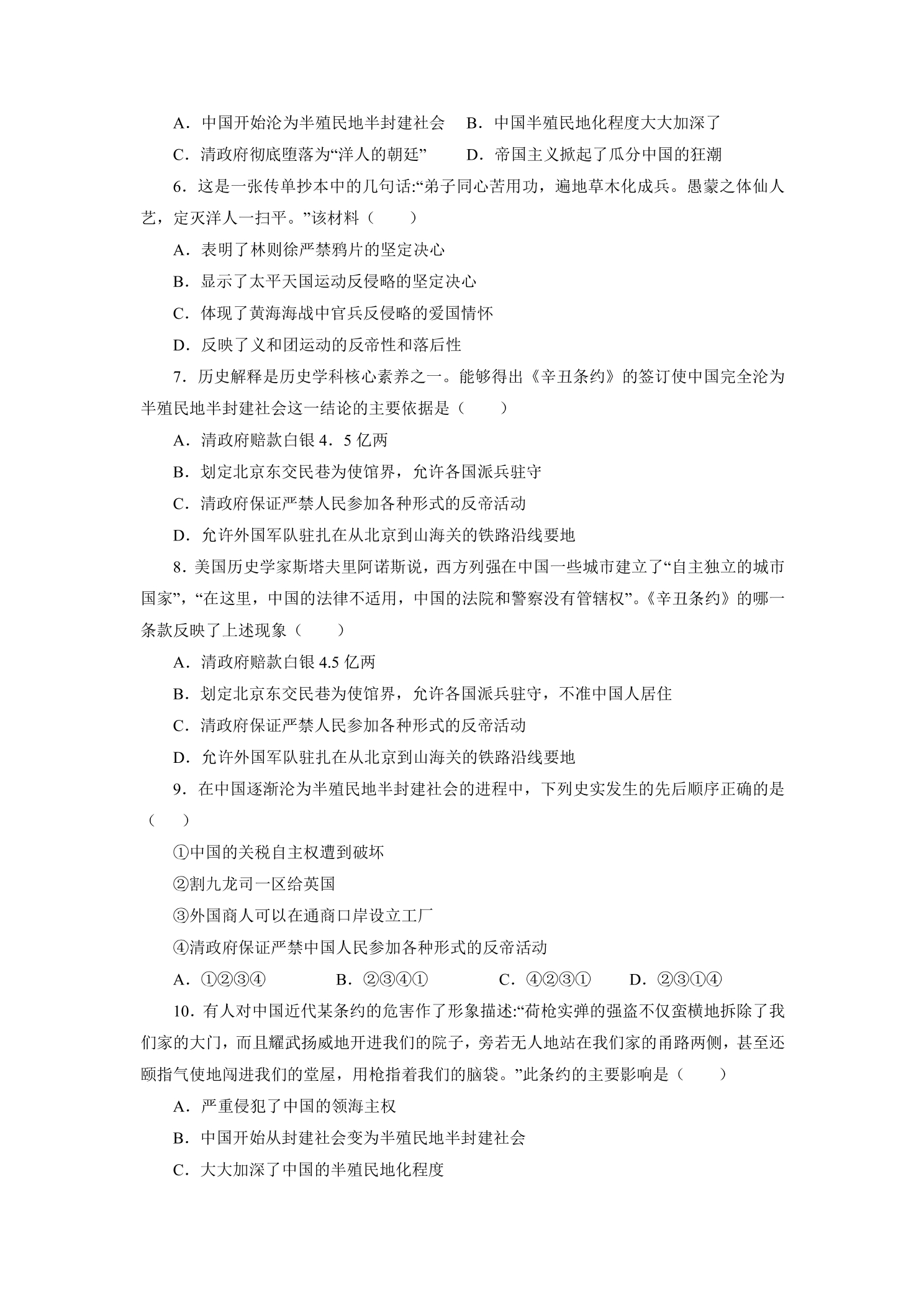 A．中国开始沦为半殖民地半封建社会　B．中国半殖民地化程度大大加深了

C．清政府彻底堕落为“洋人的朝廷”　D．帝国主义掀起了瓜分中国的狂潮

6．这是一张传单抄本中的几句话:“弟子同心苦用功，遍地草木化成兵。愚蒙之体仙人艺，定灭洋人一扫平。”该材料（　　）

A．表明了林则徐严禁鸦片的坚定决心

B．显示了太平天国运动反侵略的坚定决心

C．体现了黄海海战中官兵反侵略的爱国情怀

D．反映了义和团运动的反帝性和落后性

7．历史解释是历史学科核心素养之一。能够得出《辛丑条约》的签订使中国完全沦为半殖民地半封建社会这一结论的主要依据是（　　）

A．清政府赔款白银4．5亿两

B．划定北京东交民巷为使馆界，允许各国派兵驻守

C．清政府保证严禁人民参加各种形式的反帝活动

D．允许外国军队驻扎在从北京到山海关的铁路沿线要地

8．美国历史学家斯塔夫里阿诺斯说，西方列强在中国一些城市建立了“自主独立的城市国家”，“在这里，中国的法律不适用，中国的法院和警察没有管辖权”。《辛丑条约》的哪一条款反映了上述现象（　　）

A．清政府赔款白银4.5亿两

B．划定北京东交民巷为使馆界，允许各国派兵驻守，不准中国人居住

C．清政府保证严禁人民参加各种形式的反帝活动

D．允许外国军队驻扎在从北京到山海关的铁路沿线要地

9．在中国逐渐沦为半殖民地半封建社会的进程中，下列史实发生的先后顺序正确的是（　　）

①中国的关税自主权遭到破坏

②割九龙司一区给英国

③外国商人可以在通商口岸设立工厂

④清政府保证严禁中国人民参加各种形式的反帝活动

A．①②③④　B．②③④①　C．④②③①　D．②③①④

10．有人对中国近代某条约的危害作了形象描述:“荷枪实弹的强盗不仅蛮横地拆除了我们家的大门，而且耀武扬威地开进我们的院子，旁若无人地站在我们家的甬路两侧，甚至还颐指气使地闯进我们的堂屋，用枪指着我们的脑袋。”此条约的主要影响是（　　）

A．严重侵犯了中国的领海主权

B．中国开始从封建社会变为半殖民地半封建社会

C．大大加深了中国的半殖民地化程度